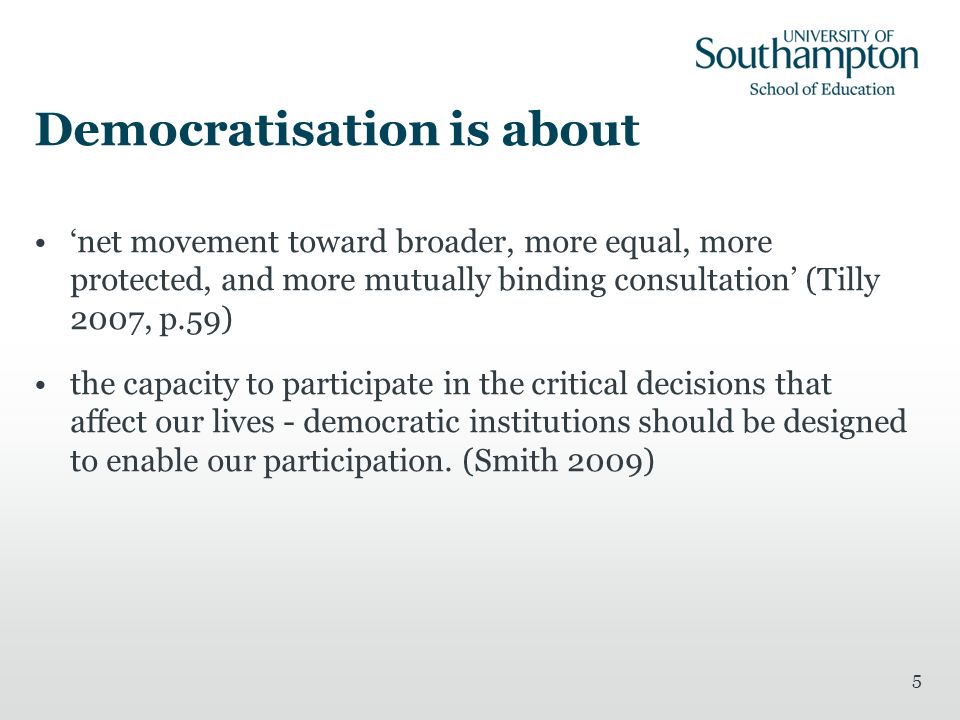 UNIVERSITY OF
Southampton
School of Education

Democratisation is about

• ‘net movement toward broader, more equal, more protected, and more mutually binding consultation’ (Tilly 2007, p.59)

• the capacity to participate in the critical decisions that affect our lives - democratic institutions should be designed to enable our participation. (Smith 2009)

5